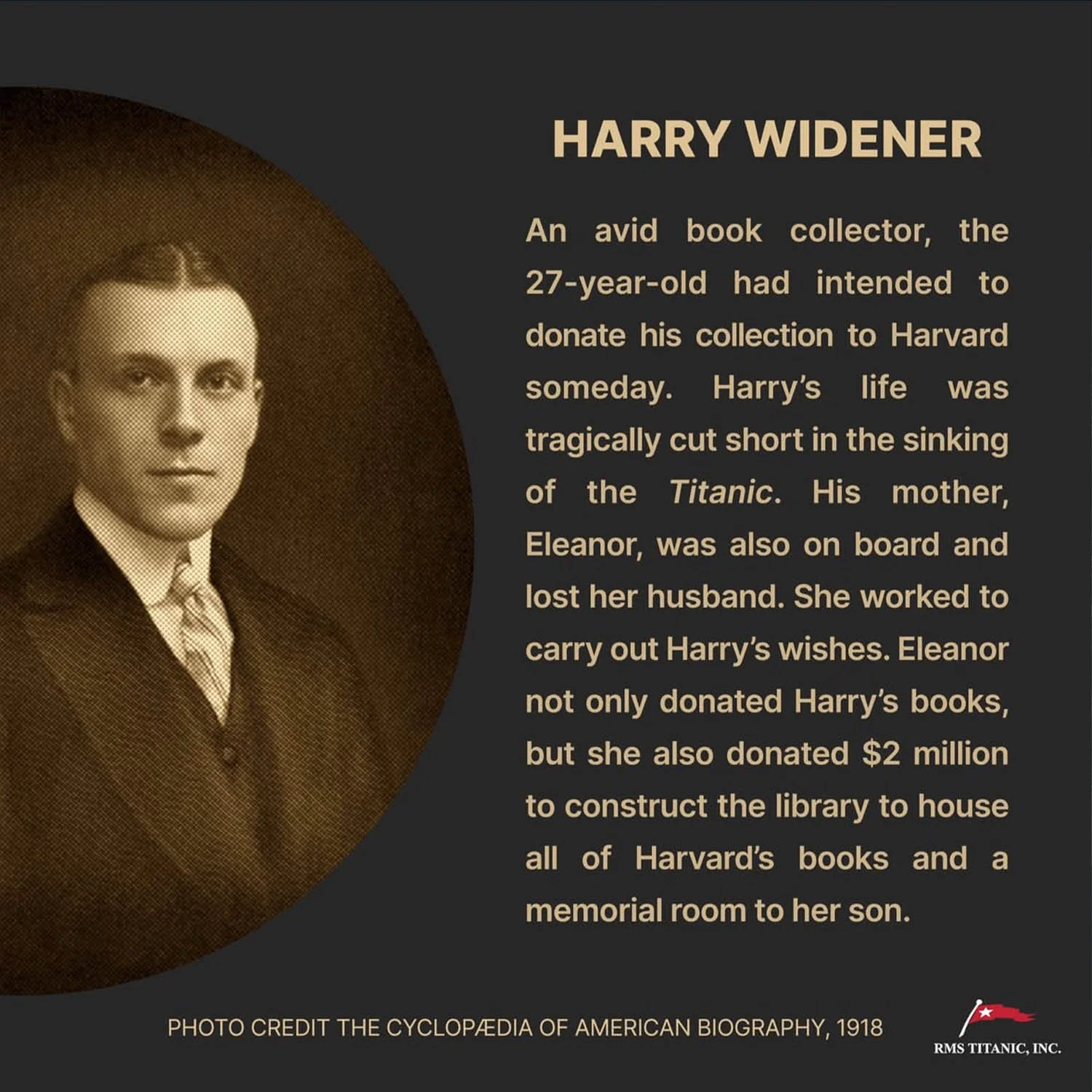 HARRY WIDENER

An avid book collector, the 27-year-old had intended to donate his collection to Harvard someday. Harry's life was tragically cut short in the sinking of the Titanic. His mother, Eleanor, was also on board and lost her husband. She worked to carry out Harry's wishes. Eleanor not only donated Harry's books, but she also donated $2 million to construct the library to house all of Harvard's books and a memorial room to her son.

PHOTO CREDIT THE CYCLOPÆDIA OF AMERICAN BIOGRAPHY, 1918

RMS TITANIC, INC.